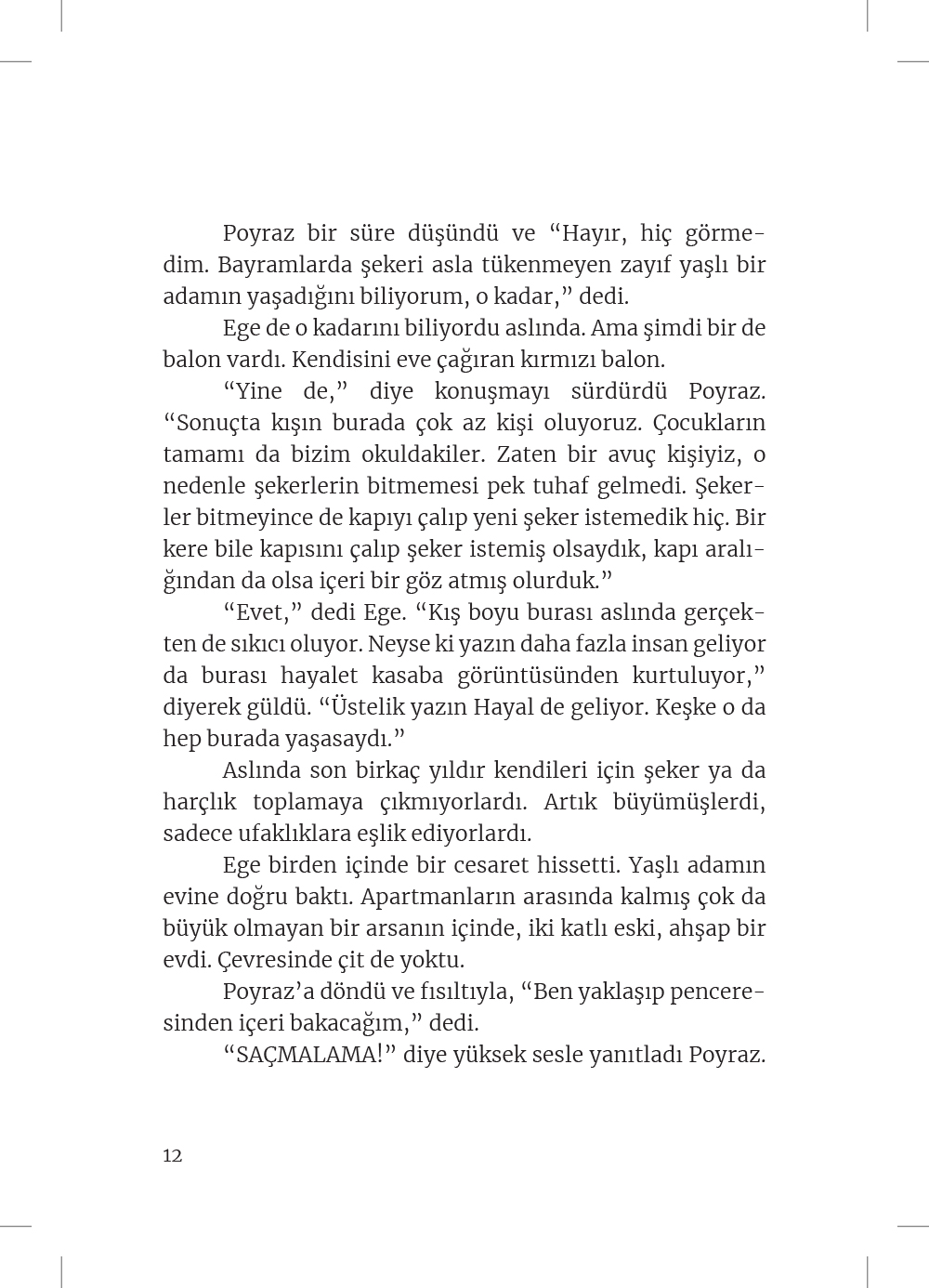 Poyraz bir süre düşündü ve “Hayır, hiç görmedim. Bayramlarda şekeri asla tükenmeyen zayıf yaşlı bir adamın yaşadığını biliyorum, o kadar,” dedi.

Ege de o kadarını biliyordu aslında. Ama şimdi bir de balon vardı. Kendisini eve çağıran kırmızı balon.

“Yine de,” diye konuşmayı sürdürdü Poyraz. “Sonuçta kışın burada çok az kişi oluyoruz. Çocukların tamamı da bizim okuldakiler. Zaten bir avuç kişiyiz, o nedenle şekerlerin bitmemesi pek tuhaf gelmedi. Şekerler bitmeyince de kapıyı çalıp yeni şeker istemedik hiç. Bir kere bile kapısını çalıp şeker istemiş olsaydık, kapı aralığından da olsa içeri bir göz atmış olurduk.”

“Evet,” dedi Ege. “Kış boyu burası aslında gerçekten de sıkıcı oluyor. Neyse ki yazın daha fazla insan geliyor da burası hayalet kasaba görüntüsünden kurtuluyor,” diyerek güldü. “Üstelik yazın Hayal de geliyor. Keşke o da hep burada yaşasaydı.”

Aslında son birkaç yıldır kendileri için şeker ya da harçlık toplamaya çıkmıyorlardı. Artık büyümüşlerdi, sadece ufaklıklara eşlik ediyorlardı.

Ege birden içinde bir cesaret hissetti. Yaşlı adamın evine doğru baktı. Apartmanların arasında kalmış çok da büyük olmayan bir arsanın içinde, iki katlı eski, ahşap bir evdi. Çevresinde çit de yoktu.

Poyraz’a döndü ve fısıltıyla, “Ben yaklaşıp penceresinden içeri bakacağım,” dedi.

“SAÇMALAMA!” diye yüksek sesle yanıtladı Poyraz.

12